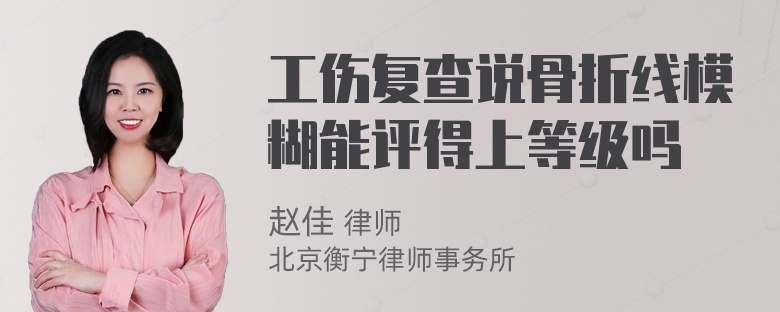 工伤复查说骨折线模糊能评得上等级吗

赵佳 律师
北京衡宁律师事务所